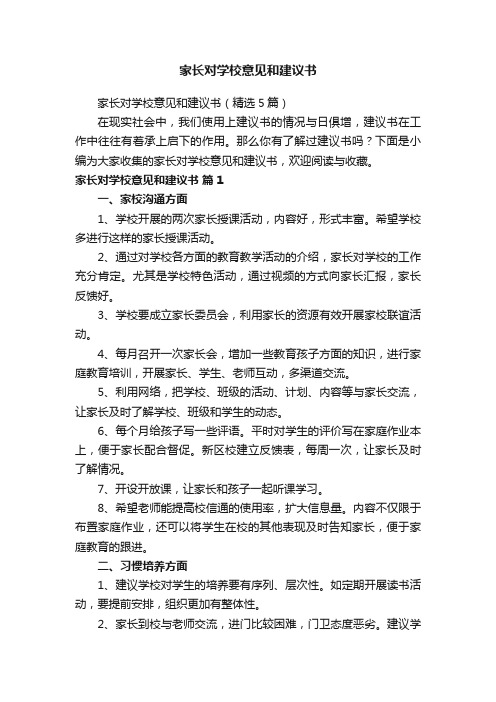 家长对学校意见和建议书

家长对学校意见和建议书（精选5篇）

在现实社会中，我们使用上建议书的情况与日俱增，建议书在工作中往往有着承上启下的作用。那么你有了解过建议书吗？下面是小编为大家收集的家长对学校意见和建议书，欢迎阅读与收藏。

家长对学校意见和建议书 篇1

一、家校沟通方面

1、学校开展的两次家长授课活动，内容好，形式丰富。希望学校多进行这样的家长授课活动。

2、通过对学校各方面的教育教学活动的介绍，家长对学校的工作充分肯定。尤其是学校特色活动，通过视频的方式向家长汇报，家长反馈好。

3、学校要成立家长委员会，利用家长的资源有效开展家校联谊活动。

4、每月召开一次家长会，增加一些教育孩子方面的知识，进行家庭教育培训，开展家长、学生、老师互动，多渠道交流。

5、利用网络，把学校、班级的活动、计划、内容等与家长交流，让家长及时了解学校、班级和学生的动态。

6、每个月给孩子写一些评语。平时对学生的评价写在家庭作业本上，便于家长配合督促。新区校建立反馈表，每周一次，让家长及时了解情况。

7、开设开放课，让家长和孩子一起听课学习。

8、希望老师能提高校信通的使用率，扩大信息量。内容不仅限于布置家庭作业，还可以将学生在校的其他表现及时告知家长，便于家庭教育的跟进。

二、习惯培养方面

1、建议学校对学生的培养要有序列、层次性。如定期开展读书活动，要提前安排，组织更加有整体性。

2、家长到校与老师交流，进门比较困难，门卫态度恶劣。建议学